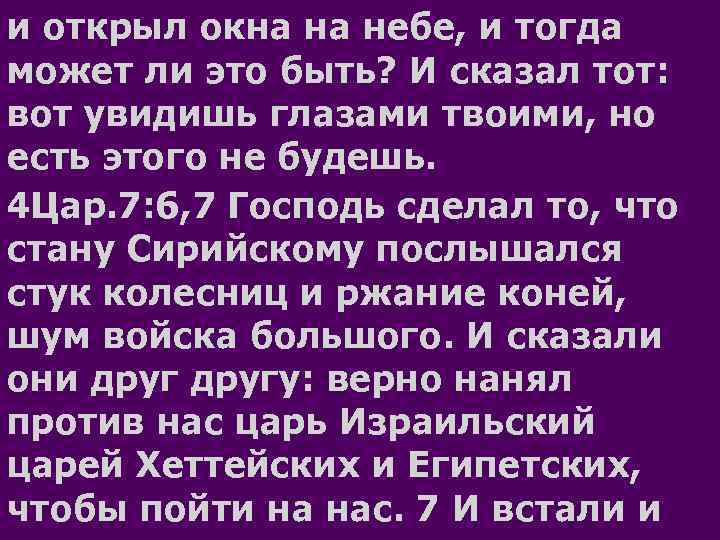 и открыл окна на небе, и тогда может ли это быть? И сказал тот: вот увидишь глазами твоими, но есть этого не будешь.

4Цар.7:6,7 Господь сделал то, что стану Сирийскому послышался стук колесниц и ржание коней, шум войска большого. И сказали они друг другу: верно нанял против нас царь Израильский царей Хеттейских и Египетских, чтобы пойти на нас. 7 И встали и